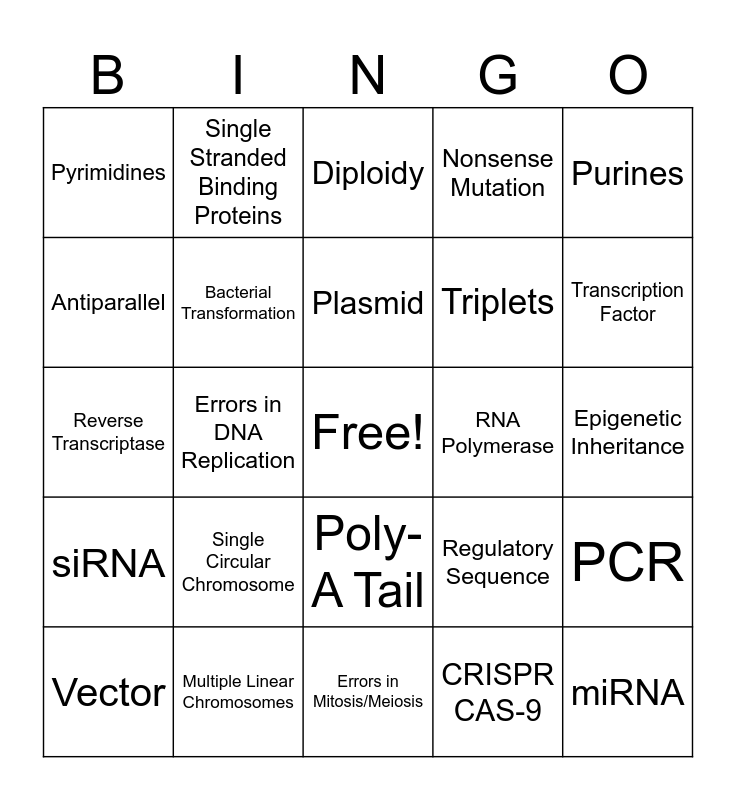 | B | I | N | G | O |
|---|---|---|---|---|
| Pyrimidines | Single Stranded Binding Proteins | Diploidy | Nonsense Mutation | Purines |
| Antiparallel | Bacterial Transformation | Plasmid | Triplets | Transcription Factor |
| Reverse Transcriptase | Errors in DNA Replication | Free! | RNA Polymerase | Epigenetic Inheritance |
| siRNA | Single Circular Chromosome | Poly-A Tail | Regulatory Sequence | PCR |
| Vector | Multiple Linear Chromosomes | Errors in Mitosis/Meiosis | CRISPR CAS-9 | miRNA |